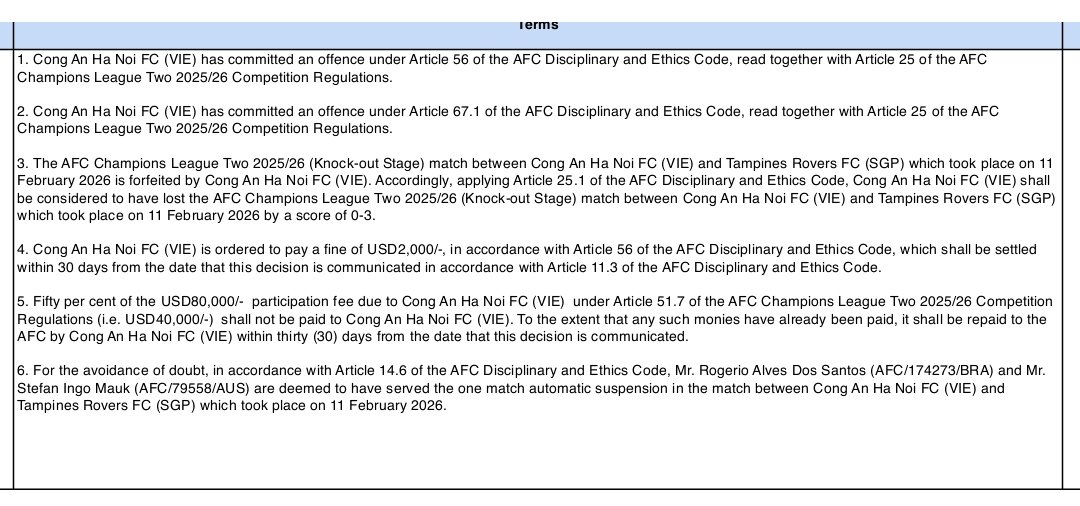 Terms

1. Cong An Ha Noi FC (VIE) has committed an offence under Article 56 of the AFC Disciplinary and Ethics Code, read together with Article 25 of the AFC Champions League Two 2025/26 Competition Regulations.

2. Cong An Ha Noi FC (VIE) has committed an offence under Article 67.1 of the AFC Disciplinary and Ethics Code, read together with Article 25 of the AFC Champions League Two 2025/26 Competition Regulations.

3. The AFC Champions League Two 2025/26 (Knock-out Stage) match between Cong An Ha Noi FC (VIE) and Tampines Rovers FC (SGP) which took place on 11 February 2026 is forfeited by Cong An Ha Noi FC (VIE). Accordingly, applying Article 25.1 of the AFC Disciplinary and Ethics Code, Cong An Ha Noi FC (VIE) shall be considered to have lost the AFC Champions League Two 2025/26 (Knock-out Stage) match between Cong An Ha Noi FC (VIE) and Tampines Rovers FC (SGP) which took place on 11 February 2026 by a score of 0-3.

4. Cong An Ha Noi FC (VIE) is ordered to pay a fine of USD2,000/-, in accordance with Article 56 of the AFC Disciplinary and Ethics Code, which shall be settled within 30 days from the date that this decision is communicated in accordance with Article 11.3 of the AFC Disciplinary and Ethics Code.

5. Fifty per cent of the USD80,000/- participation fee due to Cong An Ha Noi FC (VIE) under Article 51.7 of the AFC Champions League Two 2025/26 Competition Regulations (i.e. USD40,000/-) shall not be paid to Cong An Ha Noi FC (VIE). To the extent that any such monies have already been paid, it shall be repaid to the AFC by Cong An Ha Noi FC (VIE) within thirty (30) days from the date that this decision is communicated.

6. For the avoidance of doubt, in accordance with Article 14.6 of the AFC Disciplinary and Ethics Code, Mr. Rogerio Alves Dos Santos (AFC/174273/BRA) and Mr. Stefan Ingo Mauk (AFC/79558/AUS) are deemed to have served the one match automatic suspension in the match between Cong An Ha Noi FC (VIE) and Tampines Rovers FC (SGP) which took place on 11 February 2026.